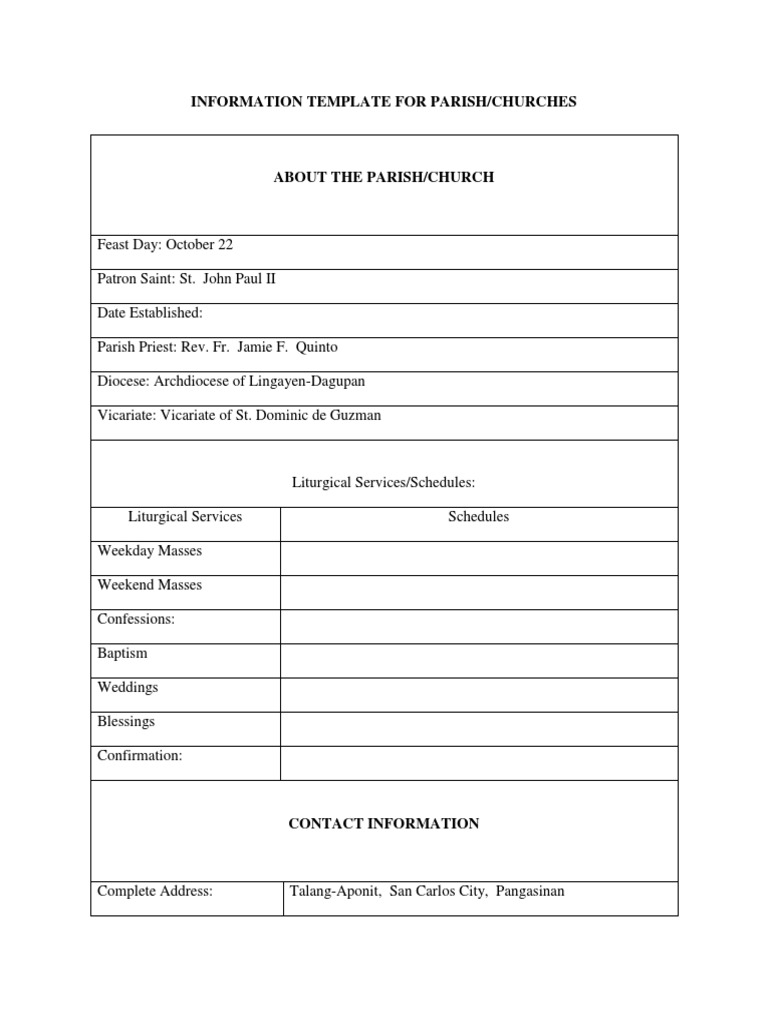 INFORMATION TEMPLATE FOR PARISH/CHURCHES

ABOUT THE PARISH/CHURCH

Feast Day: October 22

Patron Saint: St. John Paul II

Date Established:

Parish Priest: Rev. Fr. Jamie F. Quinto

Diocese: Archdiocese of Lingayen-Dagupan

Vicariate: Vicariate of St. Dominic de Guzman

Liturgical Services/Schedules:

| Liturgical Services | Schedules |
|---|---|
| Weekday Masses | |
| Weekend Masses | |
| Confessions: | |
| Baptism | |
| Weddings | |
| Blessings | |
| Confirmation: | |

CONTACT INFORMATION

| Complete Address: | Talang-Aponit, San Carlos City, Pangasinan |
|---|---|